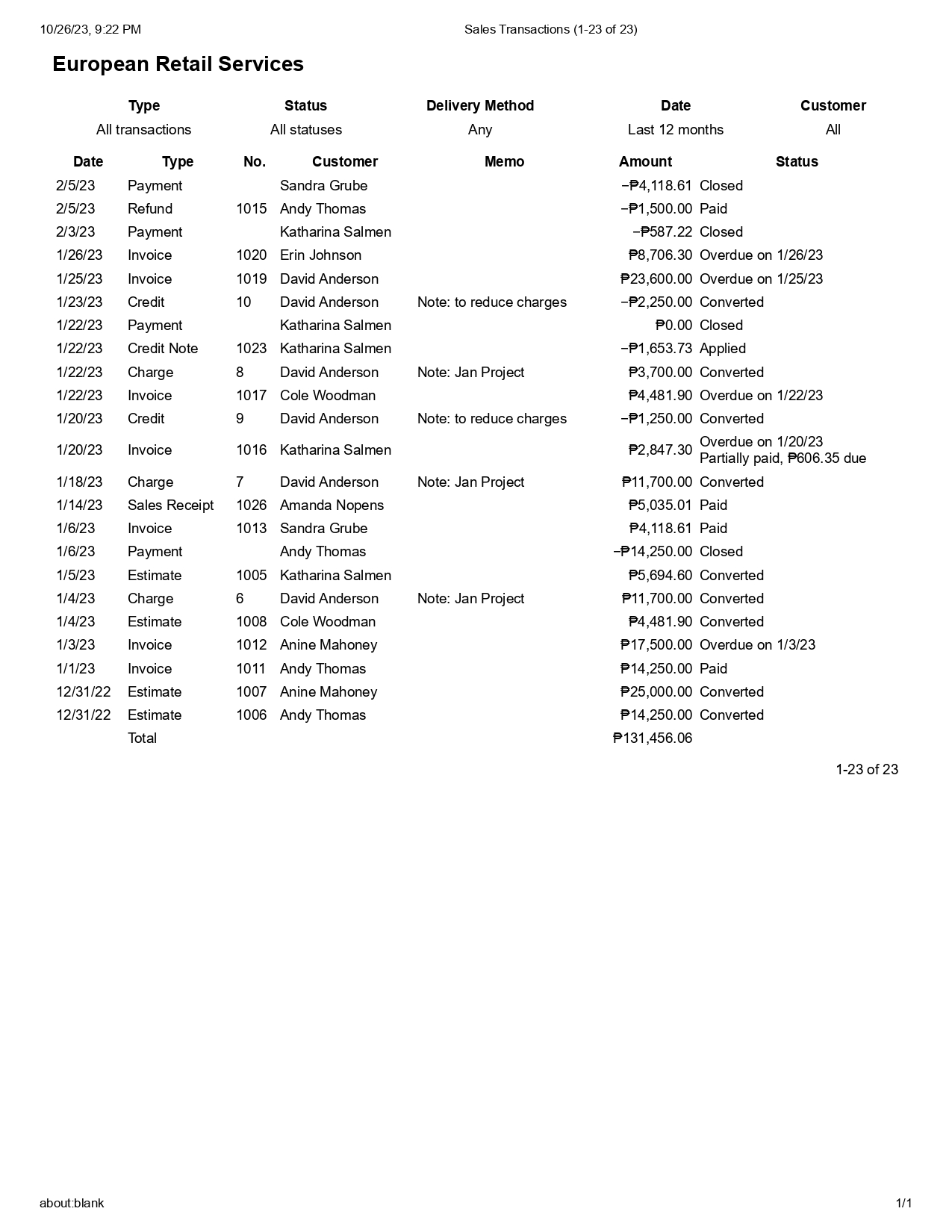 10/26/23, 9:22 PM Sales Transactions (1-23 of 23)

European Retail Services

| Type | Status | Delivery Method | Date | Customer |
|---|---|---|---|---|
| All transactions | All statuses | Any | Last 12 months | All |

| Date | Type | No. | Customer | Memo | Amount | Status |
|---|---|---|---|---|---|---|
| 2/5/23 | Payment | | Sandra Grube | | −₱4,118.61 | Closed |
| 2/5/23 | Refund | 1015 | Andy Thomas | | −₱1,500.00 | Paid |
| 2/3/23 | Payment | | Katharina Salmen | | −₱587.22 | Closed |
| 1/26/23 | Invoice | 1020 | Erin Johnson | | ₱8,706.30 | Overdue on 1/26/23 |
| 1/25/23 | Invoice | 1019 | David Anderson | | ₱23,600.00 | Overdue on 1/25/23 |
| 1/23/23 | Credit | 10 | David Anderson | Note: to reduce charges | −₱2,250.00 | Converted |
| 1/22/23 | Payment | | Katharina Salmen | | ₱0.00 | Closed |
| 1/22/23 | Credit Note | 1023 | Katharina Salmen | | −₱1,653.73 | Applied |
| 1/22/23 | Charge | 8 | David Anderson | Note: Jan Project | ₱3,700.00 | Converted |
| 1/22/23 | Invoice | 1017 | Cole Woodman | | ₱4,481.90 | Overdue on 1/22/23 |
| 1/20/23 | Credit | 9 | David Anderson | Note: to reduce charges | −₱1,250.00 | Converted |
| 1/20/23 | Invoice | 1016 | Katharina Salmen | | ₱2,847.30 | Overdue on 1/20/23 Partially paid, ₱606.35 due |
| 1/18/23 | Charge | 7 | David Anderson | Note: Jan Project | ₱11,700.00 | Converted |
| 1/14/23 | Sales Receipt | 1026 | Amanda Nopens | | ₱5,035.01 | Paid |
| 1/6/23 | Invoice | 1013 | Sandra Grube | | ₱4,118.61 | Paid |
| 1/6/23 | Payment | | Andy Thomas | | −₱14,250.00 | Closed |
| 1/5/23 | Estimate | 1005 | Katharina Salmen | | ₱5,694.60 | Converted |
| 1/4/23 | Charge | 6 | David Anderson | Note: Jan Project | ₱11,700.00 | Converted |
| 1/4/23 | Estimate | 1008 | Cole Woodman | | ₱4,481.90 | Converted |
| 1/3/23 | Invoice | 1012 | Anine Mahoney | | ₱17,500.00 | Overdue on 1/3/23 |
| 1/1/23 | Invoice | 1011 | Andy Thomas | | ₱14,250.00 | Paid |
| 12/31/22 | Estimate | 1007 | Anine Mahoney | | ₱25,000.00 | Converted |
| 12/31/22 | Estimate | 1006 | Andy Thomas | | ₱14,250.00 | Converted |
| | Total | | | | ₱131,456.06 | |

1-23 of 23

about:blank 1/1